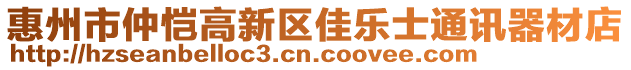 惠州市仲恺高新区佳乐士通讯器材店
http://hzseanbelloc3.cn.coovee.com